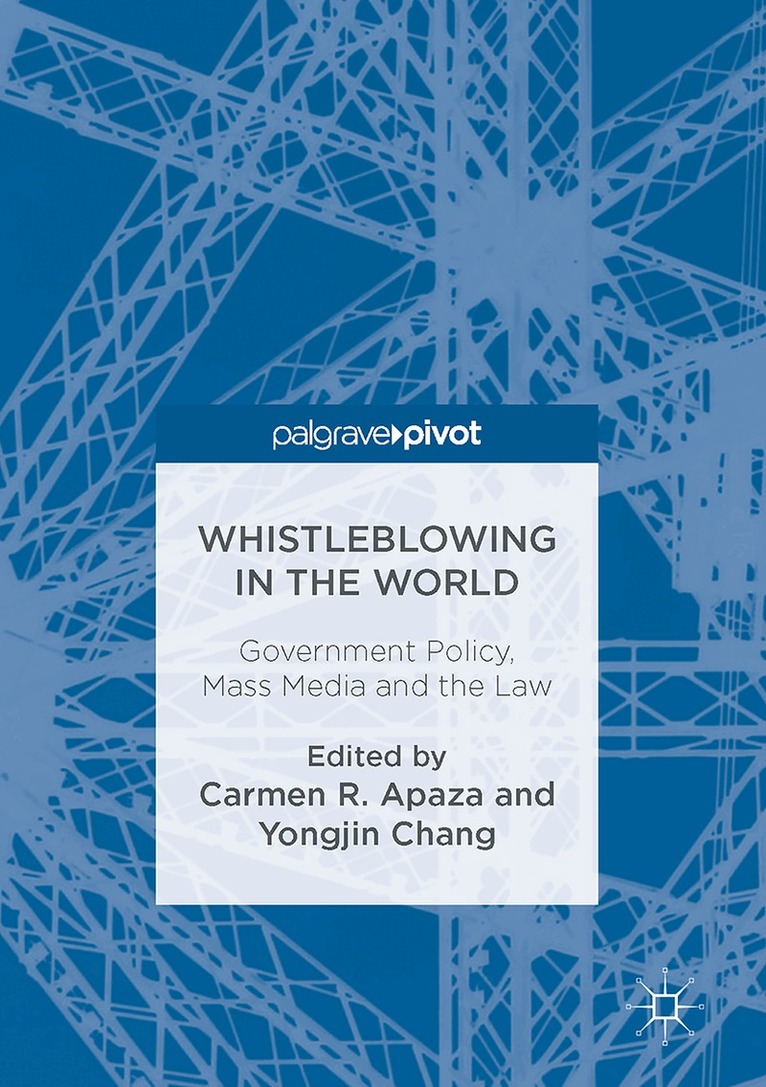 palgrave pivot

WHISTLEBLOWING IN THE WORLD

Government Policy, Mass Media and the Law

Edited by
Carmen R. Apaza and Yongjin Chang